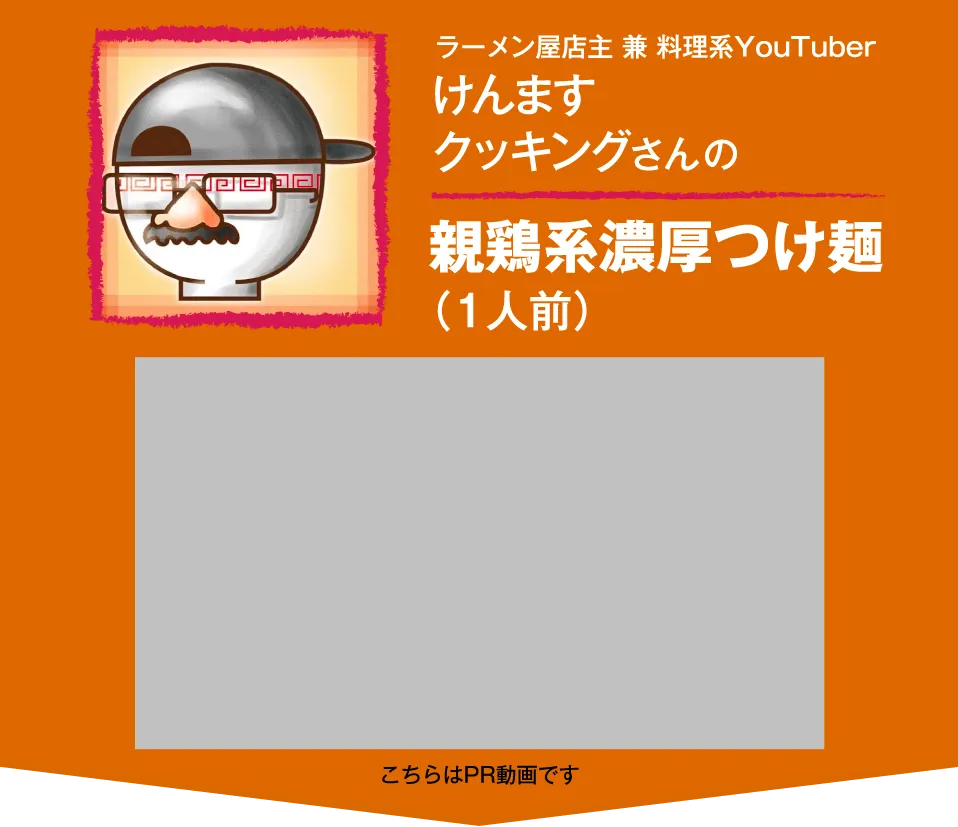 ラーメン屋店主 兼 料理系YouTuber
けんます
クッキングさんの

親鶏系濃厚つけ麺
（1人前）

こちらはPR動画です